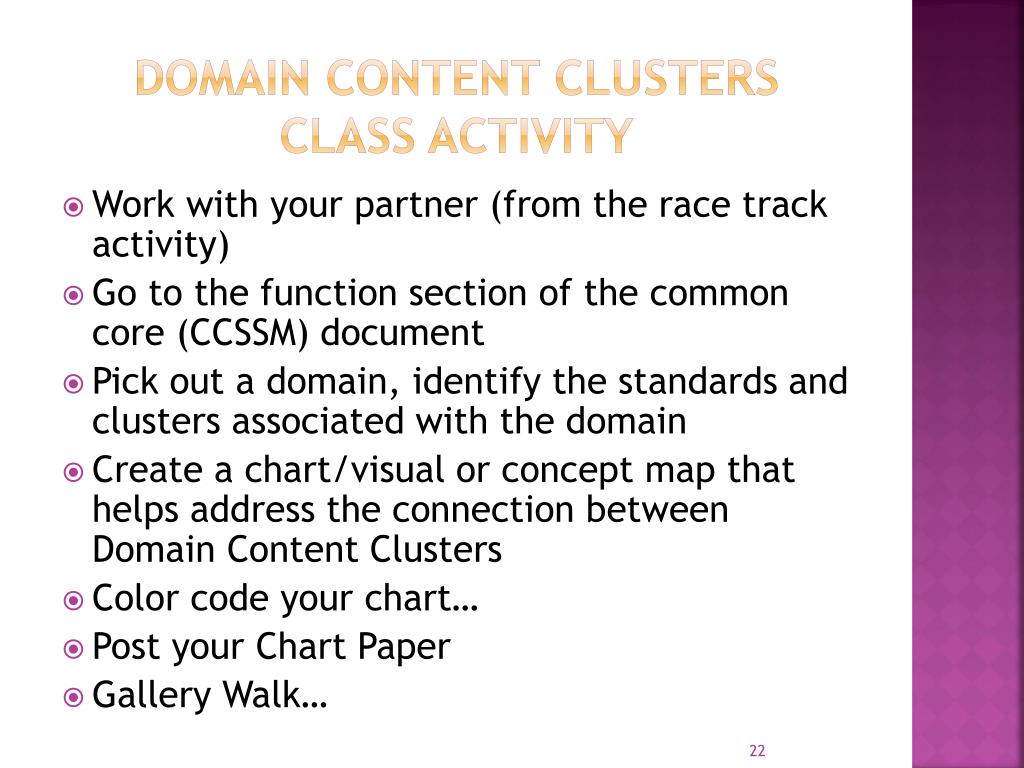 DOMAIN CONTENT CLUSTERS
CLASS ACTIVITY

Work with your partner (from the race track activity)

Go to the function section of the common core (CCSSM) document

Pick out a domain, identify the standards and clusters associated with the domain

Create a chart/visual or concept map that helps address the connection between Domain Content Clusters

Color code your chart…

Post your Chart Paper

Gallery Walk…

22